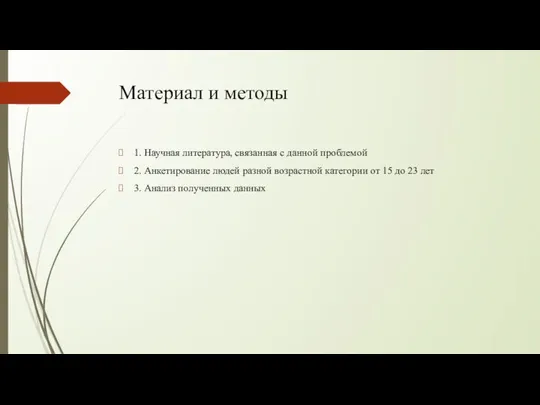 Материал и методы

1. Научная литература, связанная с данной проблемой

2. Анкетирование людей разной возрастной категории от 15 до 23 лет

3. Анализ полученных данных